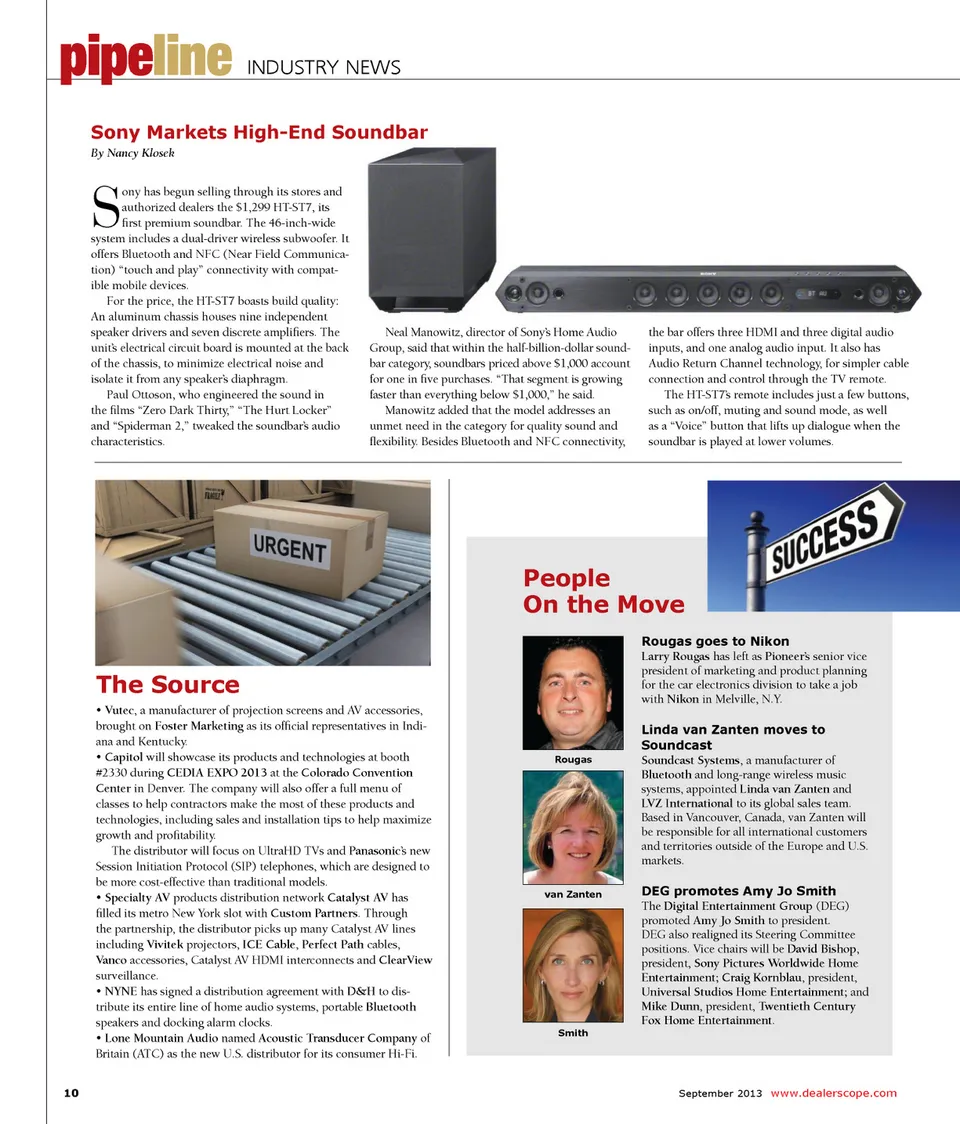 pipeline INDUSTRY NEWS

Sony Markets High-End Soundbar
By Nancy Klosek

Sony has begun selling through its stores and authorized dealers the $1,299 HT-ST7, its first premium soundbar. The 46-inch-wide system includes a dual-driver wireless subwoofer. It offers Bluetooth and NFC (Near Field Communication) "touch and play" connectivity with compatible mobile devices.

For the price, the HT-ST7 boasts build quality: An aluminum chassis houses nine independent speaker drivers and seven discrete amplifiers. The unit's electrical circuit board is mounted at the back of the chassis, to minimize electrical noise and isolate it from any speaker's diaphragm.

Paul Ottoson, who engineered the sound in the films "Zero Dark Thirty," "The Hurt Locker" and "Spiderman 2," tweaked the soundbar's audio characteristics.

Neal Manowitz, director of Sony's Home Audio Group, said that within the half-billion-dollar soundbar category, soundbars priced above $1,000 account for one in five purchases. "That segment is growing faster than everything below $1,000," he said.

Manowitz added that the model addresses an unmet need in the category for quality sound and flexibility. Besides Bluetooth and NFC connectivity, the bar offers three HDMI and three digital audio inputs, and one analog audio input. It also has Audio Return Channel technology, for simpler cable connection and control through the TV remote.

The HT-ST7's remote includes just a few buttons, such as on/off, muting and sound mode, as well as a "Voice" button that lifts up dialogue when the soundbar is played at lower volumes.

URGENT

The Source

• Vutec, a manufacturer of projection screens and AV accessories, brought on Foster Marketing as its official representatives in Indiana and Kentucky.
• Capitol will showcase its products and technologies at booth #2330 during CEDIA EXPO 2013 at the Colorado Convention Center in Denver. The company will also offer a full menu of classes to help contractors make the most of these products and technologies, including sales and installation tips to help maximize growth and profitability.
The distributor will focus on UltraHD TVs and Panasonic's new Session Initiation Protocol (SIP) telephones, which are designed to be more cost-effective than traditional models.
• Specialty AV products distribution network Catalyst AV has filled its metro New York slot with Custom Partners. Through the partnership, the distributor picks up many Catalyst AV lines including Vivitek projectors, ICE Cable, Perfect Path cables, Vanco accessories, Catalyst AV HDMI interconnects and ClearView surveillance.
• NYNE has signed a distribution agreement with D&H to distribute its entire line of home audio systems, portable Bluetooth speakers and docking alarm clocks.
• Lone Mountain Audio named Acoustic Transducer Company of Britain (ATC) as the new U.S. distributor for its consumer Hi-Fi.

SUCCESS

People On the Move

Rougas

van Zanten

Smith

Rougas goes to Nikon
Larry Rougas has left as Pioneer's senior vice president of marketing and product planning for the car electronics division to take a job with Nikon in Melville, N.Y.

Linda van Zanten moves to Soundcast
Soundcast Systems, a manufacturer of Bluetooth and long-range wireless music systems, appointed Linda van Zanten and LVZ International to its global sales team. Based in Vancouver, Canada, van Zanten will be responsible for all international customers and territories outside of the Europe and U.S. markets.

DEG promotes Amy Jo Smith
The Digital Entertainment Group (DEG) promoted Amy Jo Smith to president. DEG also realigned its Steering Committee positions. Vice chairs will be David Bishop, president, Sony Pictures Worldwide Home Entertainment; Craig Kornblau, president, Universal Studios Home Entertainment; and Mike Dunn, president, Twentieth Century Fox Home Entertainment.

10

September 2013 www.dealerscope.com